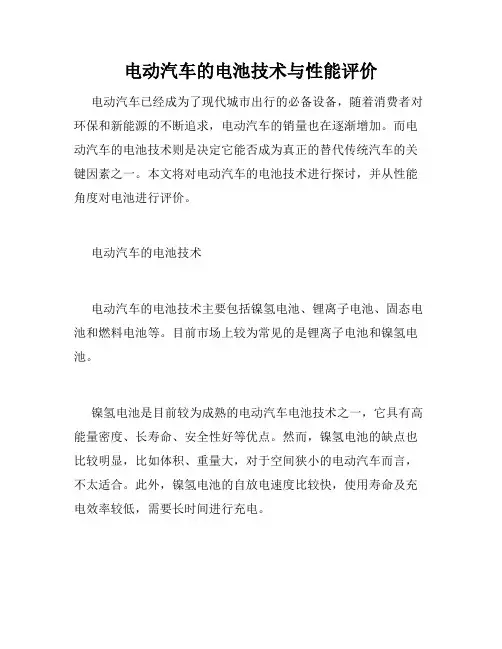 电动汽车的电池技术与性能评价

电动汽车已经成为了现代城市出行的必备设备，随着消费者对环保和新能源的不断追求，电动汽车的销量也在逐渐增加。而电动汽车的电池技术则是决定它能否成为真正的替代传统汽车的关键因素之一。本文将对电动汽车的电池技术进行探讨，并从性能角度对电池进行评价。

电动汽车的电池技术

电动汽车的电池技术主要包括镍氢电池、锂离子电池、固态电池和燃料电池等。目前市场上较为常见的是锂离子电池和镍氢电池。

镍氢电池是目前较为成熟的电动汽车电池技术之一，它具有高能量密度、长寿命、安全性好等优点。然而，镍氢电池的缺点也比较明显，比如体积、重量大，对于空间狭小的电动汽车而言，不太适合。此外，镍氢电池的自放电速度比较快，使用寿命及充电效率较低，需要长时间进行充电。